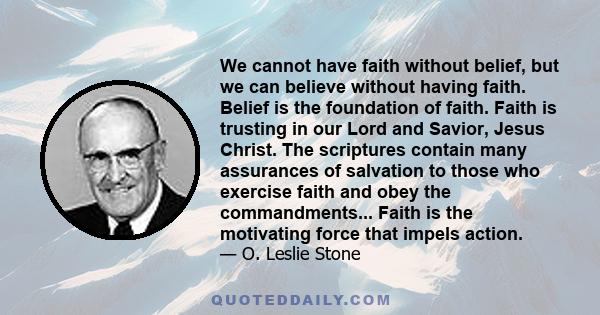 We cannot have faith without belief, but we can believe without having faith. Belief is the foundation of faith. Faith is trusting in our Lord and Savior, Jesus Christ. The scriptures contain many assurances of salvation to those who exercise faith and obey the commandments... Faith is the motivating force that impels action.
— O. Leslie Stone

QUOTEDDAILY.COM